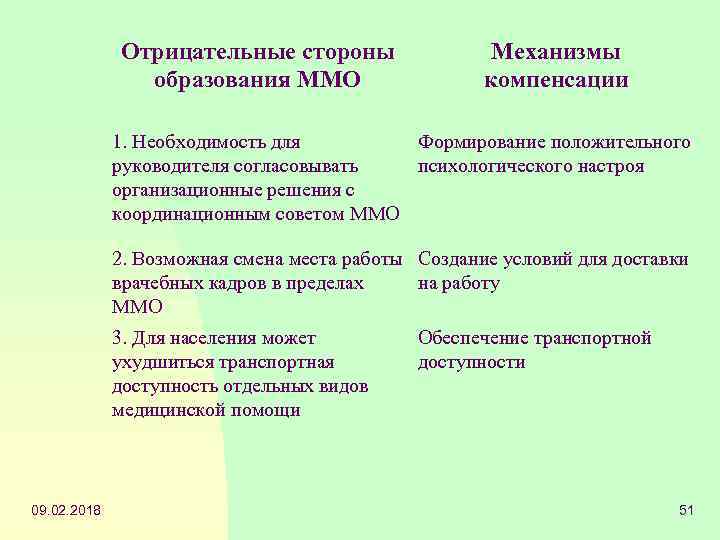 | Отрицательные стороны образования ММО | Механизмы компенсации |
|---|---|
| 1. Необходимость для руководителя согласовывать организационные решения с координационным советом ММО | Формирование положительного психологического настроя |
| 2. Возможная смена места работы врачебных кадров в пределах ММО | Создание условий для доставки на работу |
| 3. Для населения может ухудшиться транспортная доступность отдельных видов медицинской помощи | Обеспечение транспортной доступности |

09.02.2018

51